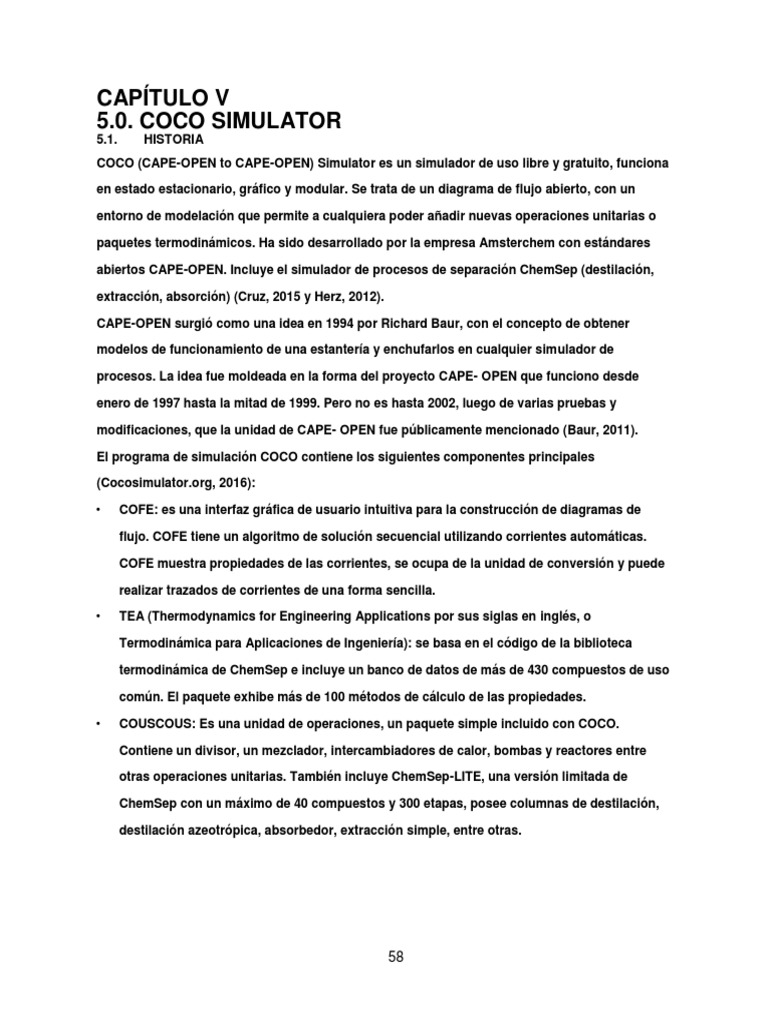 CAPÍTULO V
5.0. COCO SIMULATOR
5.1. HISTORIA

COCO (CAPE-OPEN to CAPE-OPEN) Simulator es un simulador de uso libre y gratuito, funciona en estado estacionario, gráfico y modular. Se trata de un diagrama de flujo abierto, con un entorno de modelación que permite a cualquiera poder añadir nuevas operaciones unitarias o paquetes termodinámicos. Ha sido desarrollado por la empresa Amsterchem con estándares abiertos CAPE-OPEN. Incluye el simulador de procesos de separación ChemSep (destilación, extracción, absorción) (Cruz, 2015 y Herz, 2012).

CAPE-OPEN surgió como una idea en 1994 por Richard Baur, con el concepto de obtener modelos de funcionamiento de una estantería y enchufarlos en cualquier simulador de procesos. La idea fue moldeada en la forma del proyecto CAPE- OPEN que funciono desde enero de 1997 hasta la mitad de 1999. Pero no es hasta 2002, luego de varias pruebas y modificaciones, que la unidad de CAPE- OPEN fue públicamente mencionado (Baur, 2011).

El programa de simulación COCO contiene los siguientes componentes principales (Cocosimulator.org, 2016):

• COFE: es una interfaz gráfica de usuario intuitiva para la construcción de diagramas de flujo. COFE tiene un algoritmo de solución secuencial utilizando corrientes automáticas. COFE muestra propiedades de las corrientes, se ocupa de la unidad de conversión y puede realizar trazados de corrientes de una forma sencilla.

• TEA (Thermodynamics for Engineering Applications por sus siglas en inglés, o Termodinámica para Aplicaciones de Ingeniería): se basa en el código de la biblioteca termodinámica de ChemSep e incluye un banco de datos de más de 430 compuestos de uso común. El paquete exhibe más de 100 métodos de cálculo de las propiedades.

• COUSCOUS: Es una unidad de operaciones, un paquete simple incluido con COCO. Contiene un divisor, un mezclador, intercambiadores de calor, bombas y reactores entre otras operaciones unitarias. También incluye ChemSep-LITE, una versión limitada de ChemSep con un máximo de 40 compuestos y 300 etapas, posee columnas de destilación, destilación azeotrópica, absorbedor, extracción simple, entre otras.

58